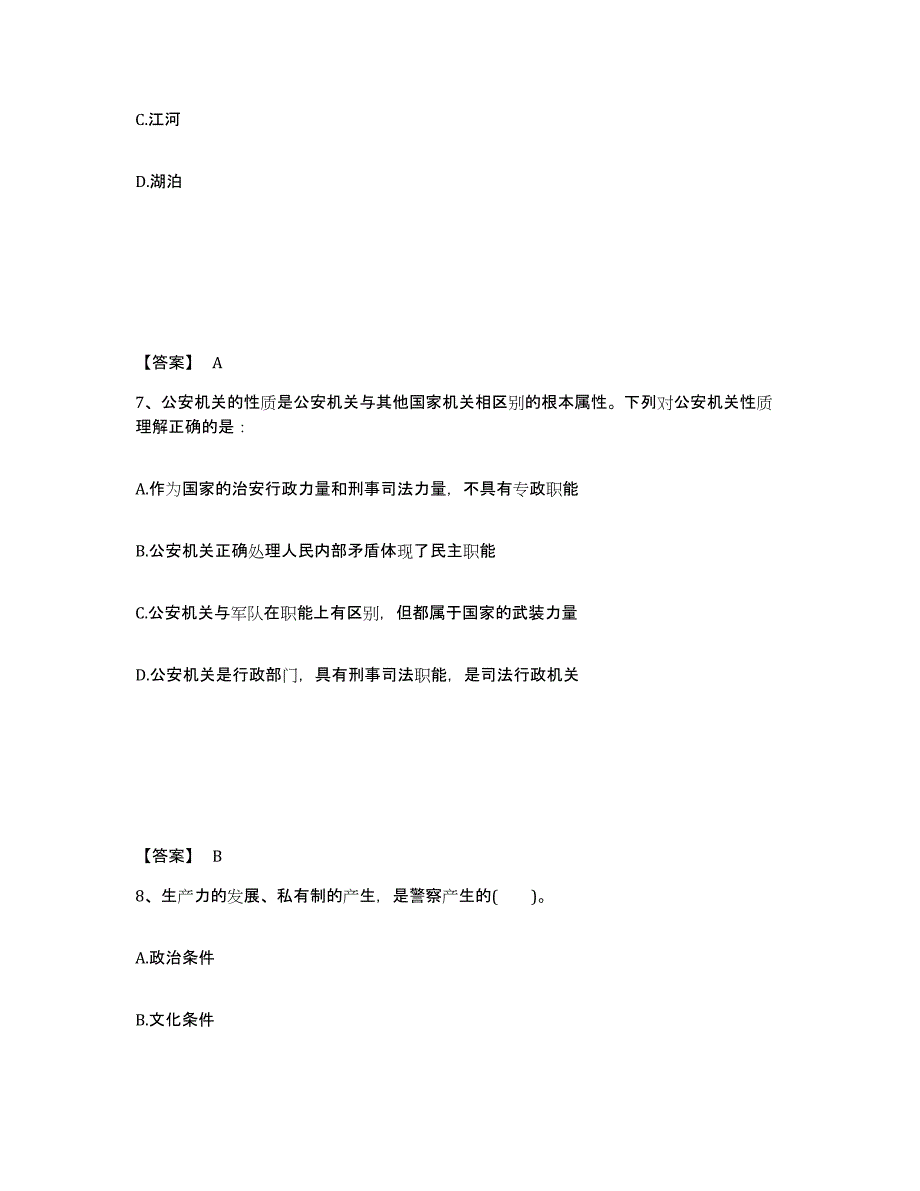 C.江河

D.湖泊

【答案】 A

7、公安机关的性质是公安机关与其他国家机关相区别的根本属性。下列对公安机关性质理解正确的是：

A.作为国家的治安行政力量和刑事司法力量，不具有专政职能

B.公安机关正确处理人民内部矛盾体现了民主职能

C.公安机关与军队在职能上有区别，但都属于国家的武装力量

D.公安机关是行政部门，具有刑事司法职能，是司法行政机关

【答案】 B

8、生产力的发展、私有制的产生，是警察产生的(　　)。

A.政治条件

B.文化条件